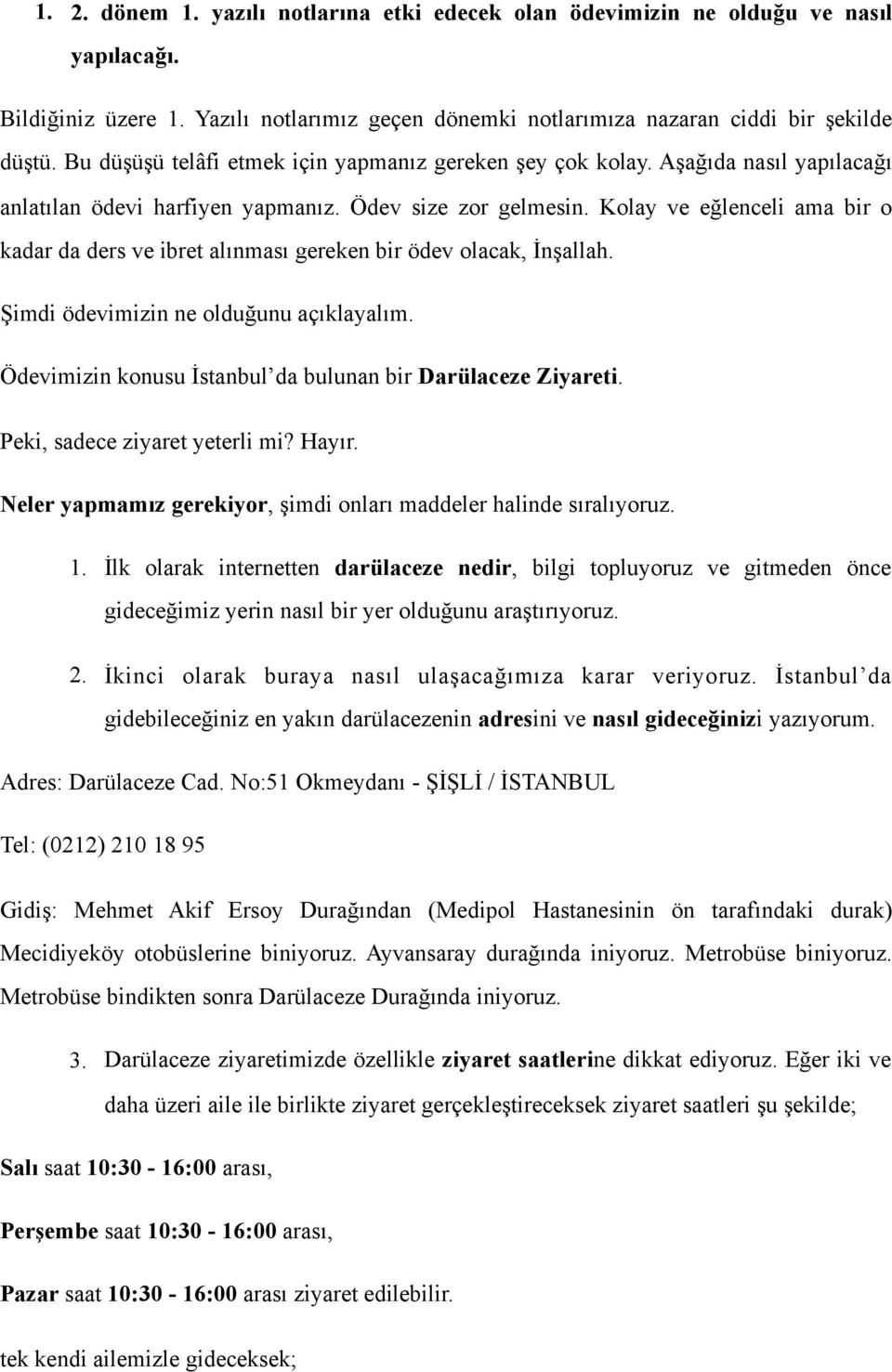 1. 2. dönem 1. yazılı notlarına etki edecek olan ödevimizin ne olduğu ve nasıl yapılacağı.

Bildiğiniz üzere 1. Yazılı notlarımız geçen dönemki notlarımıza nazaran ciddi bir şekilde düştü. Bu düşüşü telâfi etmek için yapmanız gereken şey çok kolay. Aşağıda nasıl yapılacağı anlatılan ödevi harfiyen yapmanız. Ödev size zor gelmesin. Kolay ve eğlenceli ama bir o kadar da ders ve ibret alınması gereken bir ödev olacak, İnşallah.

Şimdi ödevimizin ne olduğunu açıklayalım.

Ödevimizin konusu İstanbul'da bulunan bir Darülaceze Ziyareti.

Peki, sadece ziyaret yeterli mi? Hayır.

Neler yapmamız gerekiyor, şimdi onları maddeler halinde sıralıyoruz.

1. İlk olarak internetten darülaceze nedir, bilgi topluyoruz ve gitmeden önce gideceğimiz yerin nasıl bir yer olduğunu araştırıyoruz.

2. İkinci olarak buraya nasıl ulaşacağımıza karar veriyoruz. İstanbul'da gidebileceğiniz en yakın darülacezenin adresini ve nasıl gideceğinizi yazıyorum.

Adres: Darülaceze Cad. No:51 Okmeydanı - ŞİŞLİ / İSTANBUL

Tel: (0212) 210 18 95

Gidiş: Mehmet Akif Ersoy Durağından (Medipol Hastanesinin ön tarafındaki durak) Mecidiyeköy otobüslerine biniyoruz. Ayvansaray durağında iniyoruz. Metrobüse biniyoruz. Metrobüse bindikten sonra Darülaceze Durağında iniyoruz.

3. Darülaceze ziyaretimizde özellikle ziyaret saatlerine dikkat ediyoruz. Eğer iki ve daha üzeri aile ile birlikte ziyaret gerçekleştireceksek ziyaret saatleri şu şekilde;

Salı saat 10:30 - 16:00 arası,

Perşembe saat 10:30 - 16:00 arası,

Pazar saat 10:30 - 16:00 arası ziyaret edilebilir.

tek kendi ailemizle gideceksek;